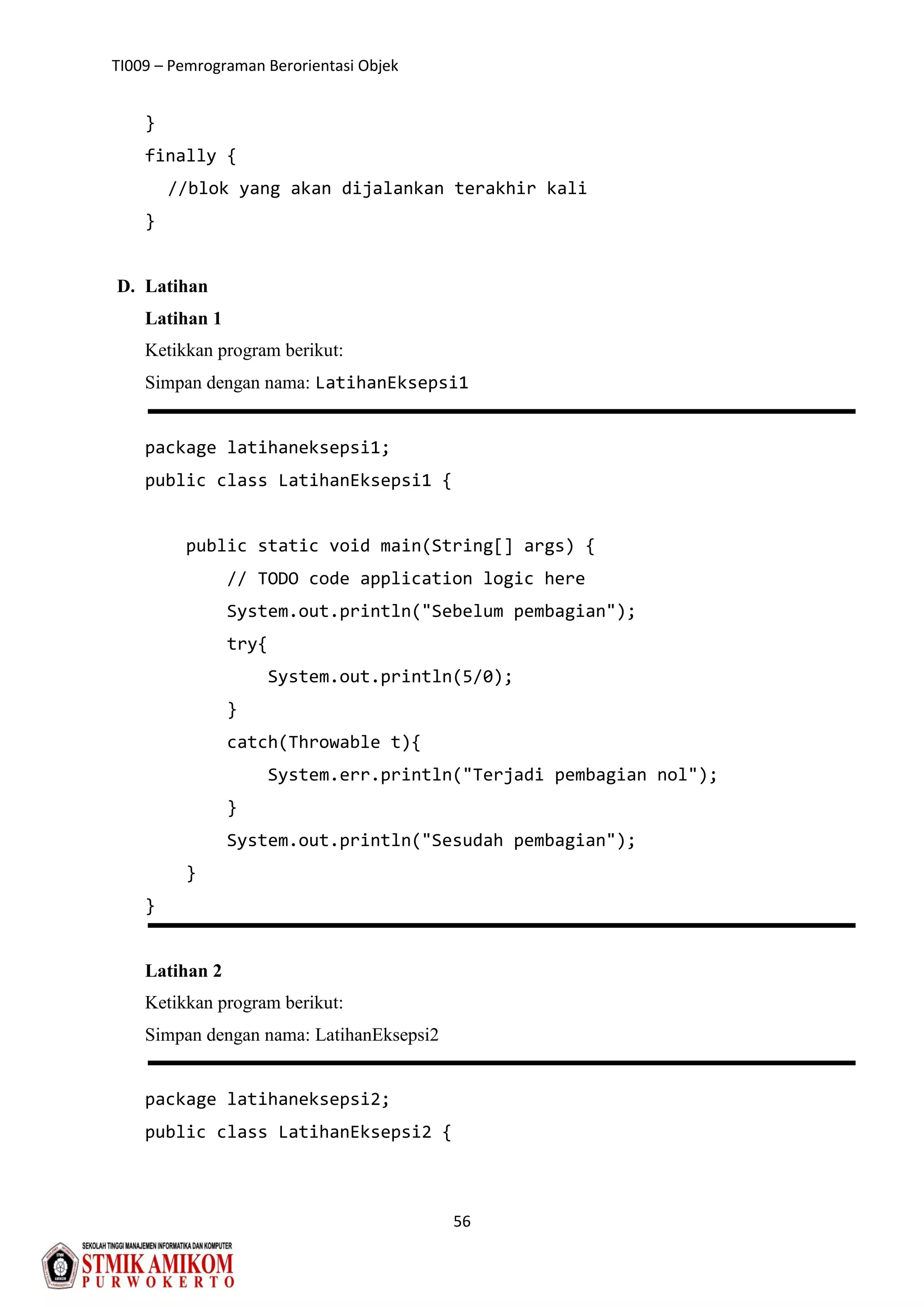 TI009 – Pemrograman Berorientasi Objek

}
finally {
  //blok yang akan dijalankan terakhir kali
}

D. Latihan

Latihan 1

Ketikkan program berikut:

Simpan dengan nama: LatihanEksepsi1

package latihaneksepsi1;
public class LatihanEksepsi1 {

    public static void main(String[] args) {
        // TODO code application logic here
        System.out.println("Sebelum pembagian");
        try{
            System.out.println(5/0);
        }
        catch(Throwable t){
            System.err.println("Terjadi pembagian nol");
        }
        System.out.println("Sesudah pembagian");
    }
}

Latihan 2

Ketikkan program berikut:

Simpan dengan nama: LatihanEksepsi2

package latihaneksepsi2;
public class LatihanEksepsi2 {

56

SEKOLAH TINGGI MANAJEMEN INFORMATIKA DAN KOMPUTER
STMIK AMIKOM
PURWOKERTO